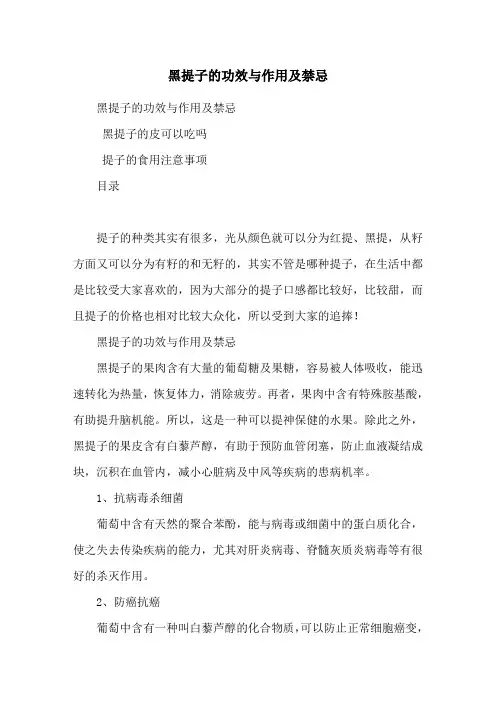 黑提子的功效与作用及禁忌

黑提子的功效与作用及禁忌

黑提子的皮可以吃吗

提子的食用注意事项

目录

提子的种类其实有很多，光从颜色就可以分为红提、黑提，从籽方面又可以分为有籽的和无籽的，其实不管是哪种提子，在生活中都是比较受大家喜欢的，因为大部分的提子口感都比较好，比较甜，而且提子的价格也相对比较大众化，所以受到大家的追捧！

黑提子的功效与作用及禁忌

黑提子的果肉含有大量的葡萄糖及果糖，容易被人体吸收，能迅速转化为热量，恢复体力，消除疲劳。再者，果肉中含有特殊胺基酸，有助提升脑机能。所以，这是一种可以提神保健的水果。除此之外，黑提子的果皮含有白藜芦醇，有助于预防血管闭塞，防止血液凝结成块，沉积在血管内，减小心脏病及中风等疾病的患病机率。

1、抗病毒杀细菌

葡萄中含有天然的聚合苯酚，能与病毒或细菌中的蛋白质化合，使之失去传染疾病的能力，尤其对肝炎病毒、脊髓灰质炎病毒等有很好的杀灭作用。

2、防癌抗癌

葡萄中含有一种叫白藜芦醇的化合物质，可以防止正常细胞癌变，